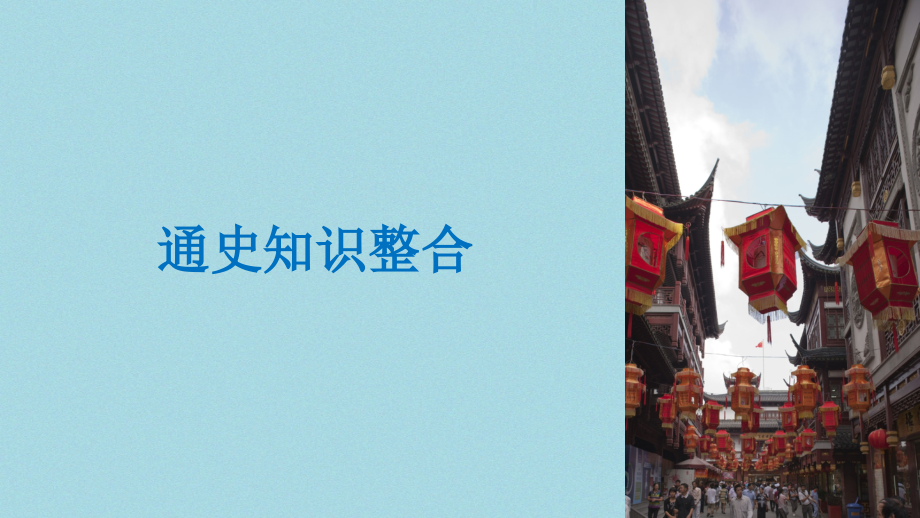 通史知识整合